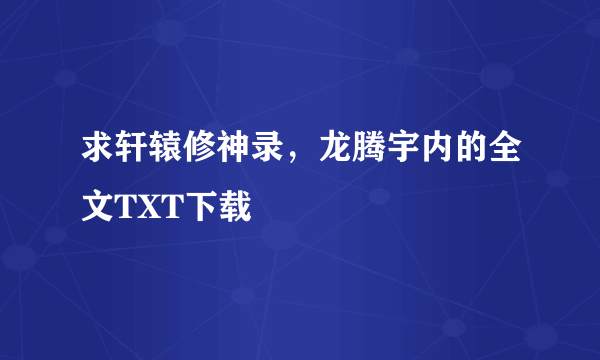 求轩辕修神录，龙腾宇内的全文TXT下载